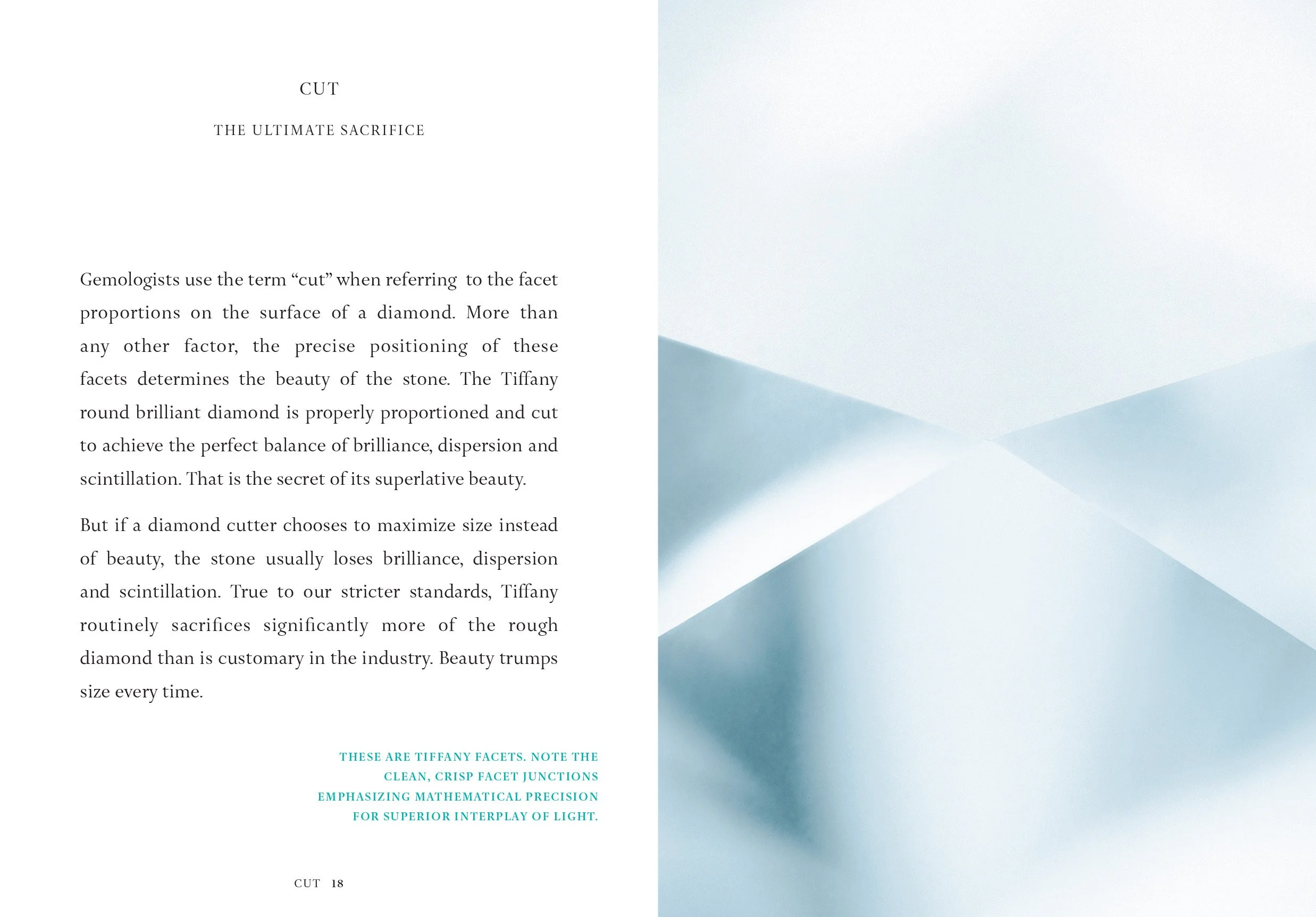 CUT

THE ULTIMATE SACRIFICE

Gemologists use the term "cut" when referring to the facet proportions on the surface of a diamond. More than any other factor, the precise positioning of these facets determines the beauty of the stone. The Tiffany round brilliant diamond is properly proportioned and cut to achieve the perfect balance of brilliance, dispersion and scintillation. That is the secret of its superlative beauty.

But if a diamond cutter chooses to maximize size instead of beauty, the stone usually loses brilliance, dispersion and scintillation. True to our stricter standards, Tiffany routinely sacrifices significantly more of the rough diamond than is customary in the industry. Beauty trumps size every time.

THESE ARE TIFFANY FACETS. NOTE THE CLEAN, CRISP FACET JUNCTIONS EMPHASIZING MATHEMATICAL PRECISION FOR SUPERIOR INTERPLAY OF LIGHT.

CUT 18